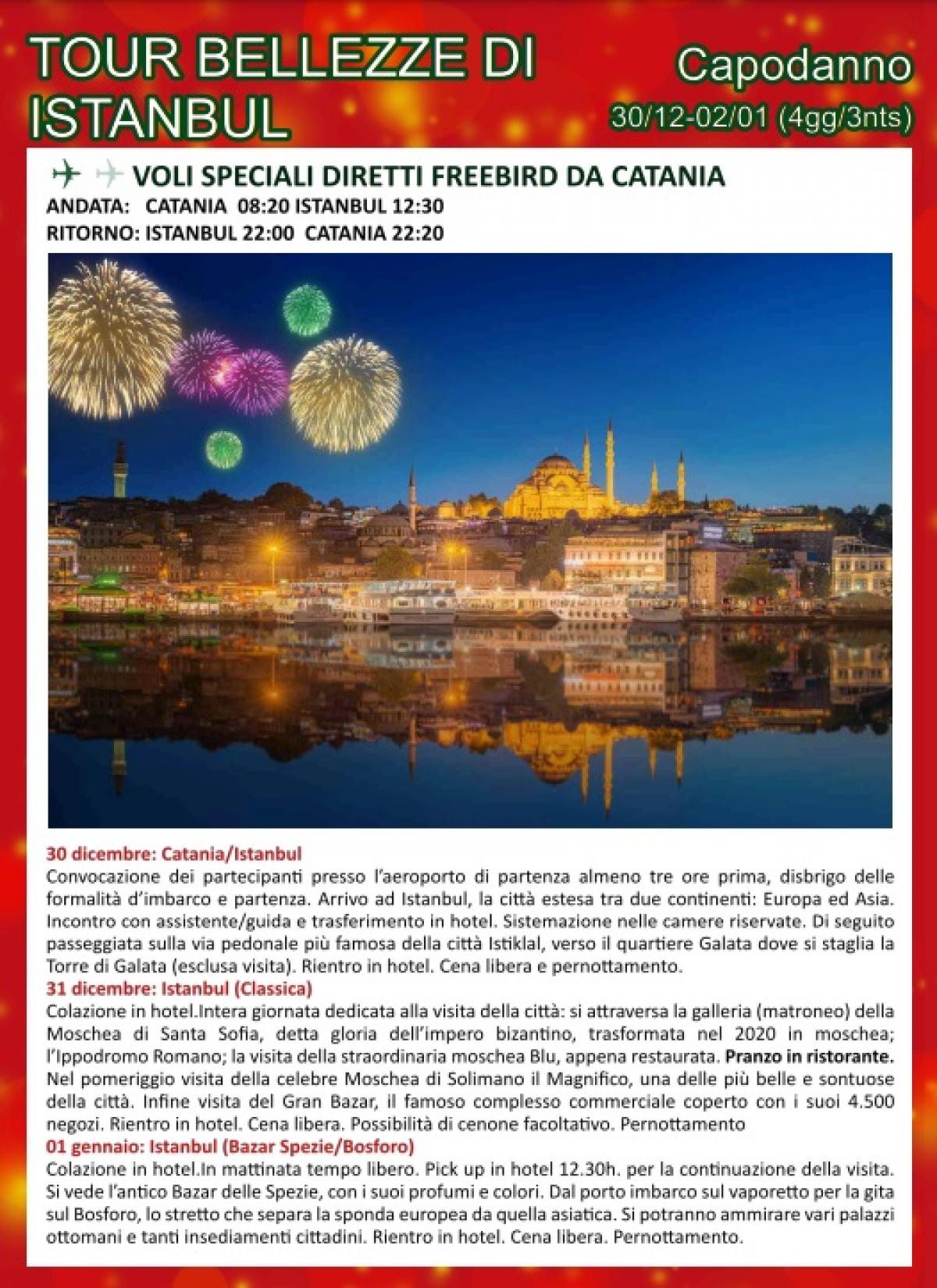 TOUR BELLEZZE DI ISTANBUL

Capodanno
30/12-02/01 (4gg/3nts)

VOLI SPECIALI DIRETTI FREEBIRD DA CATANIA
ANDATA: CATANIA 08:20 ISTANBUL 12:30
RITORNO: ISTANBUL 22:00 CATANIA 22:20

30 dicembre: Catania/Istanbul
Convocazione dei partecipanti presso l'aeroporto di partenza almeno tre ore prima, disbrigo delle formalità d'imbarco e partenza. Arrivo ad Istanbul, la città estesa tra due continenti: Europa ed Asia. Incontro con assistente/guida e trasferimento in hotel. Sistemazione nelle camere riservate. Di seguito passeggiata sulla via pedonale più famosa della città Istiklal, verso il quartiere Galata dove si staglia la Torre di Galata (esclusa visita). Rientro in hotel. Cena libera e pernottamento.
31 dicembre: Istanbul (Classica)
Colazione in hotel.Intera giornata dedicata alla visita della città: si attraversa la galleria (matroneo) della Moschea di Santa Sofia, detta gloria dell'impero bizantino, trasformata nel 2020 in moschea; l'Ippodromo Romano; la visita della straordinaria moschea Blu, appena restaurata. Pranzo in ristorante. Nel pomeriggio visita della celebre Moschea di Solimano il Magnifico, una delle più belle e sontuose della città. Infine visita del Gran Bazar, il famoso complesso commerciale coperto con i suoi 4.500 negozi. Rientro in hotel. Cena libera. Possibilità di cenone facoltativo. Pernottamento
01 gennaio: Istanbul (Bazar Spezie/Bosforo)
Colazione in hotel.In mattinata tempo libero. Pick up in hotel 12.30h. per la continuazione della visita. Si vede l'antico Bazar delle Spezie, con i suoi profumi e colori. Dal porto imbarco sul vaporetto per la gita sul Bosforo, lo stretto che separa la sponda europea da quella asiatica. Si potranno ammirare vari palazzi ottomani e tanti insediamenti cittadini. Rientro in hotel. Cena libera. Pernottamento.